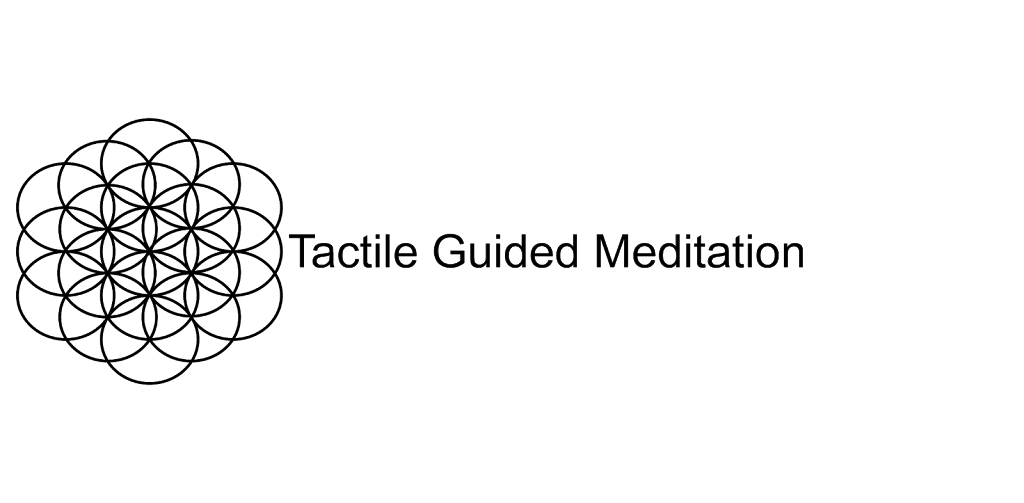 Tactile Guided Meditation